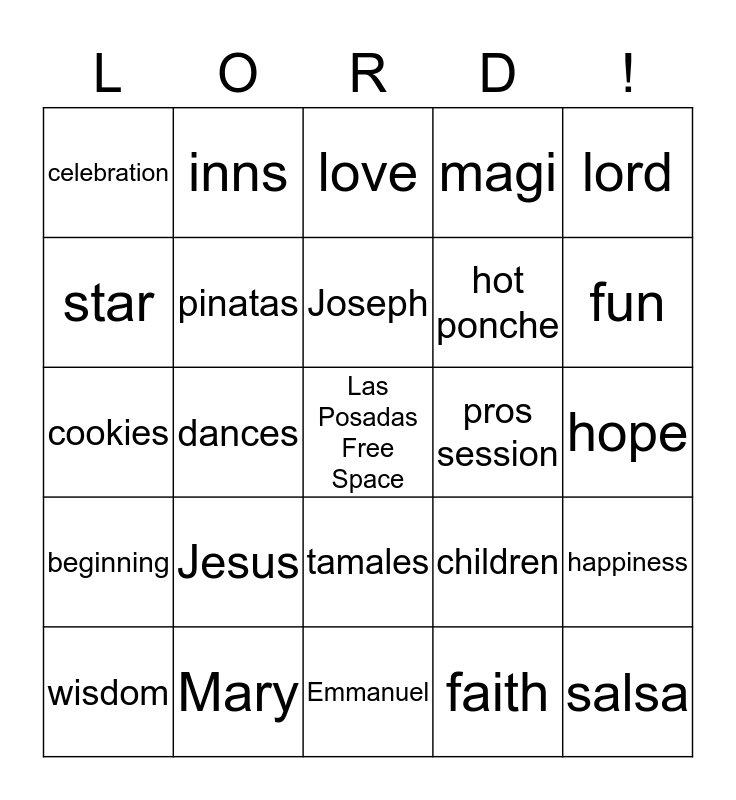 | L | O | R | D | ! |
|---|---|---|---|---|
| celebration | inns | love | magi | lord |
| star | pinatas | Joseph | hot ponche | fun |
| cookies | dances | Las Posadas Free Space | pros session | hope |
| beginning | Jesus | tamales | children | happiness |
| wisdom | Mary | Emmanuel | faith | salsa |